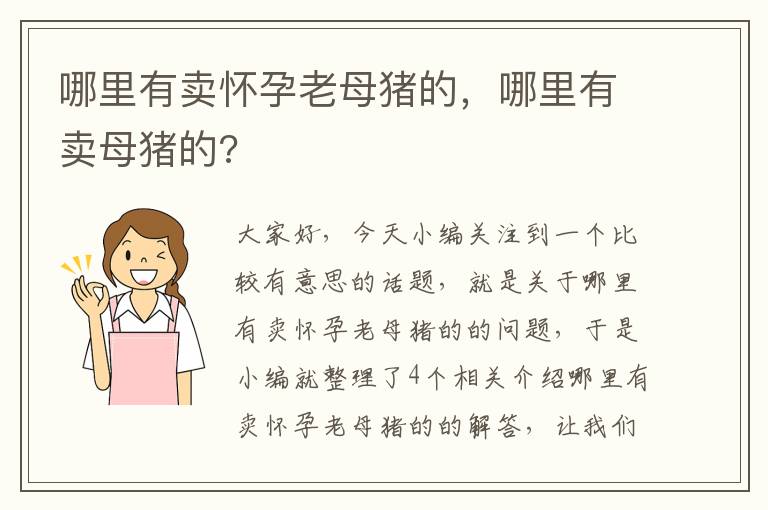 哪里有卖怀孕老母猪的，哪里有卖母猪的？

大家好，今天小编关注到一个比较有意思的话题，就是关于哪里有卖怀孕老母猪的的问题，于是小编就整理了4个相关介绍哪里有卖怀孕老母猪的的解答，让我们